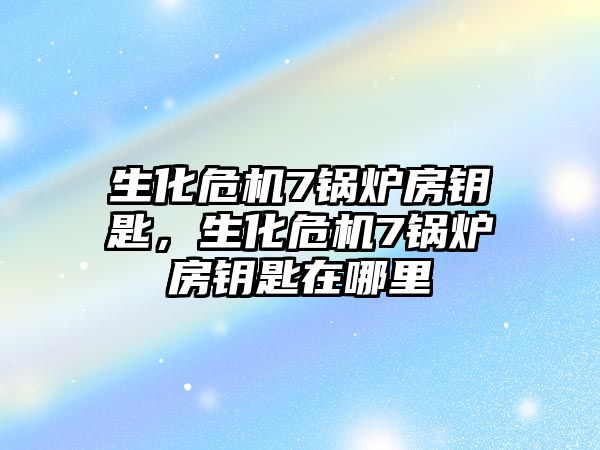 生化危机7锅炉房钥匙，生化危机7锅炉房钥匙在哪里